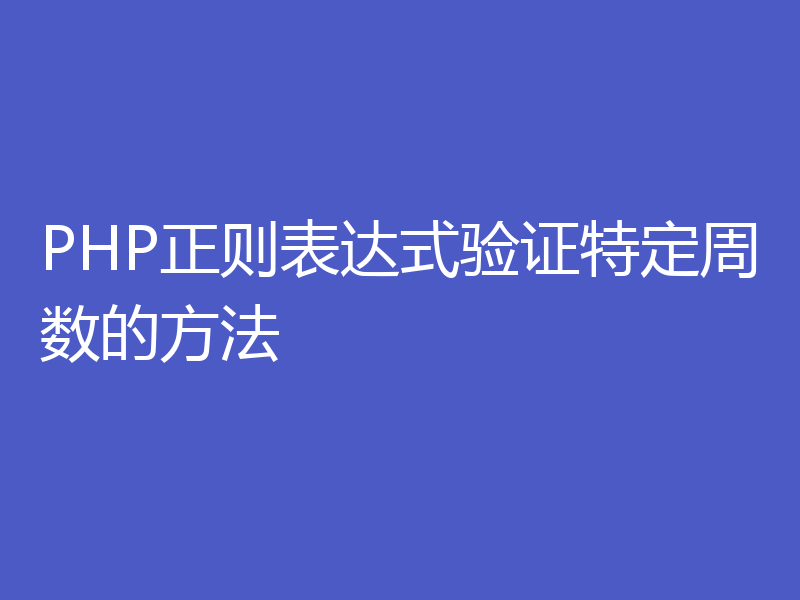 PHP正则表达式验证特定周数的方法